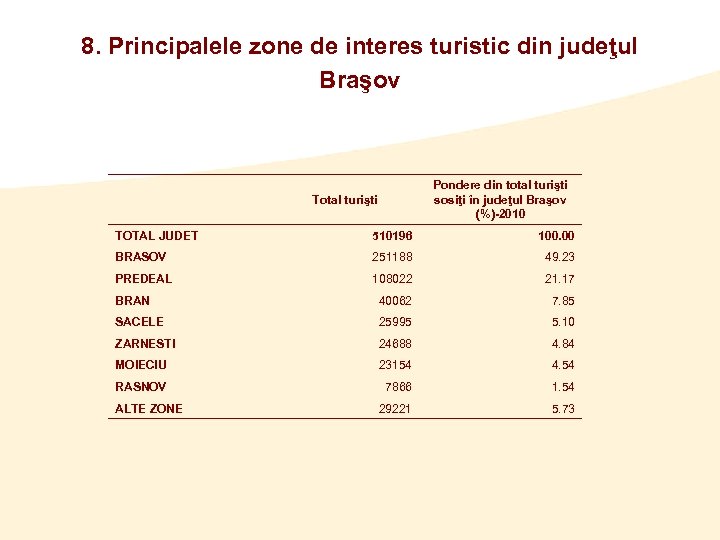 8. Principalele zone de interes turistic din judeţul Braşov

|  | Total turişti | Pondere din total turişti sosiţi în judeţul Braşov (%)-2010 |
|---|---|---|
| TOTAL JUDET | 510196 | 100.00 |
| BRASOV | 251188 | 49.23 |
| PREDEAL | 108022 | 21.17 |
| BRAN | 40062 | 7.85 |
| SACELE | 25995 | 5.10 |
| ZARNESTI | 24688 | 4.84 |
| MOIECIU | 23154 | 4.54 |
| RASNOV | 7866 | 1.54 |
| ALTE ZONE | 29221 | 5.73 |